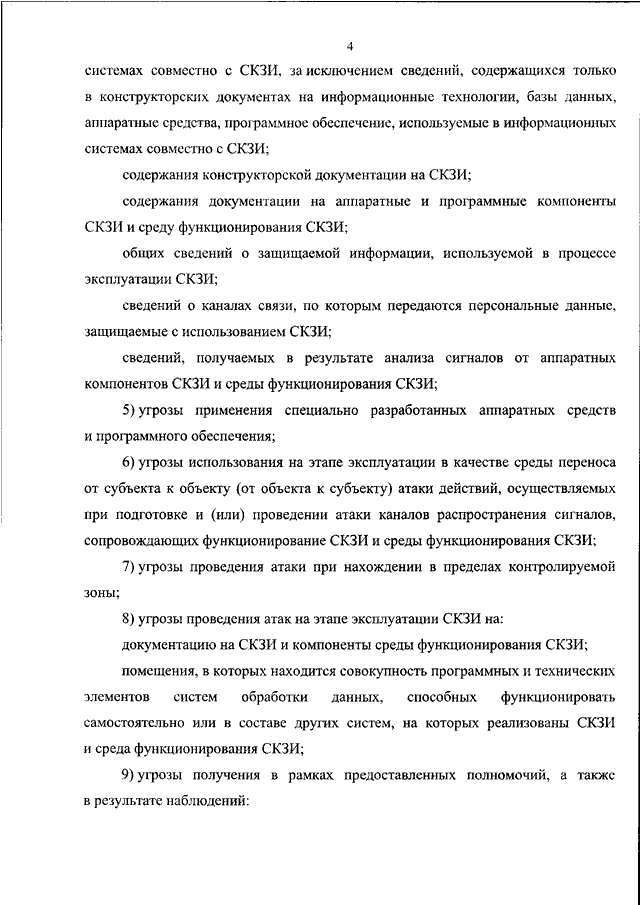 4

системах совместно с СКЗИ, за исключением сведений, содержащихся только в конструкторских документах на информационные технологии, базы данных, аппаратные средства, программное обеспечение, используемые в информационных системах совместно с СКЗИ;

содержания конструкторской документации на СКЗИ;

содержания документации на аппаратные и программные компоненты СКЗИ и среду функционирования СКЗИ;

общих сведений о защищаемой информации, используемой в процессе эксплуатации СКЗИ;

сведений о каналах связи, по которым передаются персональные данные, защищаемые с использованием СКЗИ;

сведений, получаемых в результате анализа сигналов от аппаратных компонентов СКЗИ и среды функционирования СКЗИ;

5) угрозы применения специально разработанных аппаратных средств и программного обеспечения;

6) угрозы использования на этапе эксплуатации в качестве среды переноса от субъекта к объекту (от объекта к субъекту) атаки действий, осуществляемых при подготовке и (или) проведении атаки каналов распространения сигналов, сопровождающих функционирование СКЗИ и среды функционирования СКЗИ;

7) угрозы проведения атаки при нахождении в пределах контролируемой зоны;

8) угрозы проведения атак на этапе эксплуатации СКЗИ на:

документацию на СКЗИ и компоненты среды функционирования СКЗИ;

помещения, в которых находится совокупность программных и технических элементов систем обработки данных, способных функционировать самостоятельно или в составе других систем, на которых реализованы СКЗИ и среда функционирования СКЗИ;

9) угрозы получения в рамках предоставленных полномочий, а также в результате наблюдений: